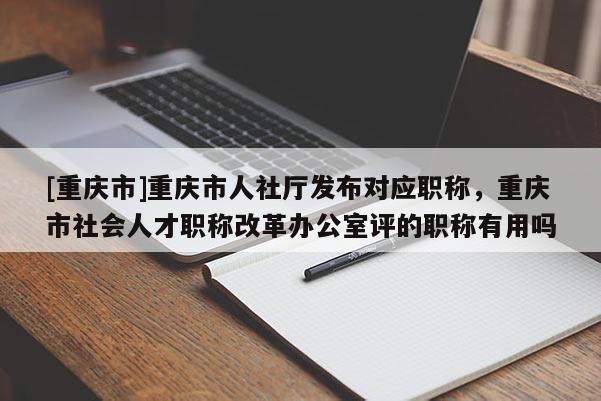 [重庆市]重庆市人社厅发布对应职称，重庆市社会人才职称改革办公室评的职称有用吗